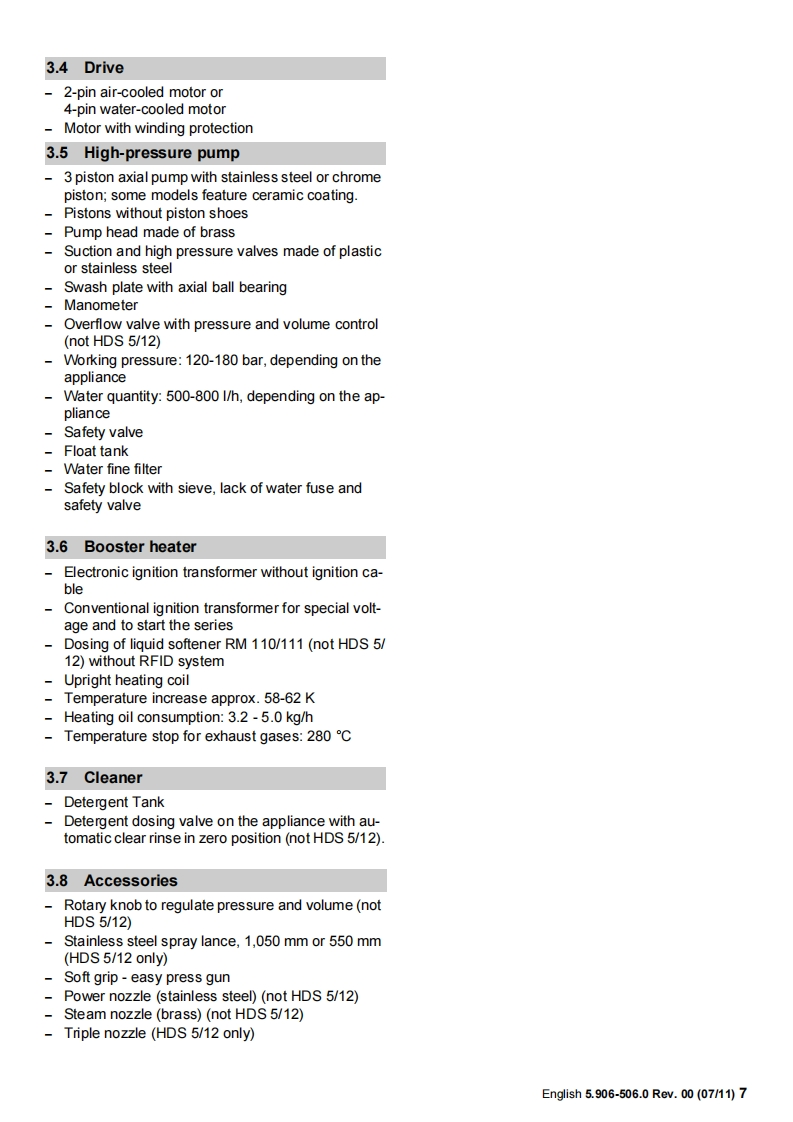 3.4 Drive

– 2-pin air-cooled motor or 4-pin water-cooled motor
– Motor with winding protection

3.5 High-pressure pump

– 3 piston axial pump with stainless steel or chrome piston; some models feature ceramic coating.
– Pistons without piston shoes
– Pump head made of brass
– Suction and high pressure valves made of plastic or stainless steel
– Swash plate with axial ball bearing
– Manometer
– Overflow valve with pressure and volume control (not HDS 5/12)
– Working pressure: 120-180 bar, depending on the appliance
– Water quantity: 500-800 l/h, depending on the appliance
– Safety valve
– Float tank
– Water fine filter
– Safety block with sieve, lack of water fuse and safety valve

3.6 Booster heater

– Electronic ignition transformer without ignition cable
– Conventional ignition transformer for special voltage and to start the series
– Dosing of liquid softener RM 110/111 (not HDS 5/12) without RFID system
– Upright heating coil
– Temperature increase approx. 58-62 K
– Heating oil consumption: 3.2 - 5.0 kg/h
– Temperature stop for exhaust gases: 280 °C

3.7 Cleaner

– Detergent Tank
– Detergent dosing valve on the appliance with automatic clear rinse in zero position (not HDS 5/12).

3.8 Accessories

– Rotary knob to regulate pressure and volume (not HDS 5/12)
– Stainless steel spray lance, 1,050 mm or 550 mm (HDS 5/12 only)
– Soft grip - easy press gun
– Power nozzle (stainless steel) (not HDS 5/12)
– Steam nozzle (brass) (not HDS 5/12)
– Triple nozzle (HDS 5/12 only)

English 5.906-506.0 Rev. 00 (07/11) 7